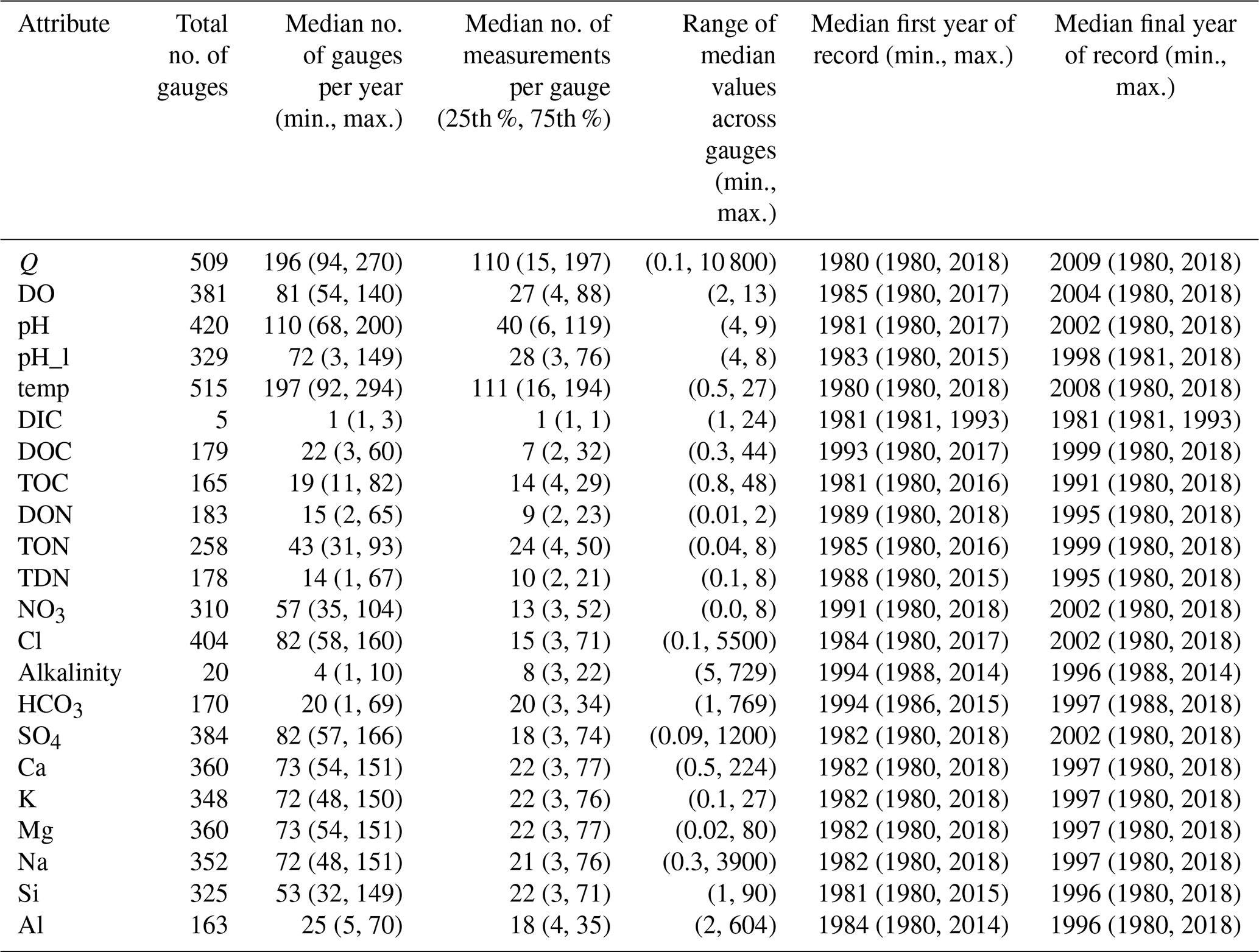 | Attribute | Total no. of gauges | Median no. of gauges per year (min., max.) | Median no. of measurements per gauge (25th %, 75th %) | Range of median values across gauges (min., max.) | Median first year of record (min., max.) | Median final year of record (min., max.) |
|---|---|---|---|---|---|---|
| $Q$ | 509 | 196 (94, 270) | 110 (15, 197) | (0.1, 10 800) | 1980 (1980, 2018) | 2009 (1980, 2018) |
| DO | 381 | 81 (54, 140) | 27 (4, 88) | (2, 13) | 1985 (1980, 2017) | 2004 (1980, 2018) |
| pH | 420 | 110 (68, 200) | 40 (6, 119) | (4, 9) | 1981 (1980, 2017) | 2002 (1980, 2018) |
| pH_l | 329 | 72 (3, 149) | 28 (3, 76) | (4, 8) | 1983 (1980, 2015) | 1998 (1981, 2018) |
| temp | 515 | 197 (92, 294) | 111 (16, 194) | (0.5, 27) | 1980 (1980, 2018) | 2008 (1980, 2018) |
| DIC | 5 | 1 (1, 3) | 1 (1, 1) | (1, 24) | 1981 (1981, 1993) | 1981 (1981, 1993) |
| DOC | 179 | 22 (3, 60) | 7 (2, 32) | (0.3, 44) | 1993 (1980, 2017) | 1999 (1980, 2018) |
| TOC | 165 | 19 (11, 82) | 14 (4, 29) | (0.8, 48) | 1981 (1980, 2016) | 1991 (1980, 2018) |
| DON | 183 | 15 (2, 65) | 9 (2, 23) | (0.01, 2) | 1989 (1980, 2018) | 1995 (1980, 2018) |
| TON | 258 | 43 (31, 93) | 24 (4, 50) | (0.04, 8) | 1985 (1980, 2016) | 1999 (1980, 2018) |
| TDN | 178 | 14 (1, 67) | 10 (2, 21) | (0.1, 8) | 1988 (1980, 2015) | 1995 (1980, 2018) |
| $NO_3$ | 310 | 57 (35, 104) | 13 (3, 52) | (0.0, 8) | 1991 (1980, 2018) | 2002 (1980, 2018) |
| Cl | 404 | 82 (58, 160) | 15 (3, 71) | (0.1, 5500) | 1984 (1980, 2017) | 2002 (1980, 2018) |
| Alkalinity | 20 | 4 (1, 10) | 8 (3, 22) | (5, 729) | 1994 (1988, 2014) | 1996 (1988, 2014) |
| $HCO_3$ | 170 | 20 (1, 69) | 20 (3, 34) | (1, 769) | 1994 (1986, 2015) | 1997 (1988, 2018) |
| $SO_4$ | 384 | 82 (57, 166) | 18 (3, 74) | (0.09, 1200) | 1982 (1980, 2018) | 2002 (1980, 2018) |
| Ca | 360 | 73 (54, 151) | 22 (3, 77) | (0.5, 224) | 1982 (1980, 2018) | 1997 (1980, 2018) |
| K | 348 | 72 (48, 150) | 22 (3, 76) | (0.1, 27) | 1982 (1980, 2018) | 1997 (1980, 2018) |
| Mg | 360 | 73 (54, 151) | 22 (3, 77) | (0.02, 80) | 1982 (1980, 2018) | 1997 (1980, 2018) |
| Na | 352 | 72 (48, 151) | 21 (3, 76) | (0.3, 3900) | 1982 (1980, 2018) | 1997 (1980, 2018) |
| Si | 325 | 53 (32, 149) | 22 (3, 71) | (1, 90) | 1981 (1980, 2015) | 1996 (1980, 2018) |
| Al | 163 | 25 (5, 70) | 18 (4, 35) | (2, 604) | 1984 (1980, 2014) | 1996 (1980, 2018) |